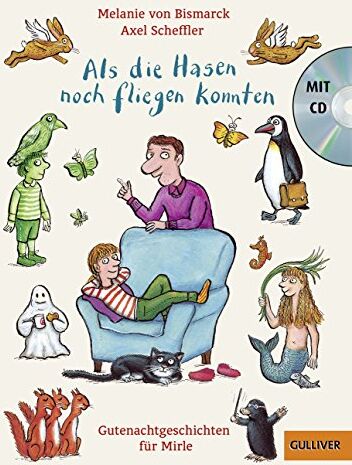 Melanie von Bismarck
Axel Scheffler

Als die Hasen noch fliegen konnten

MIT CD

Gutenachtgeschichten für Mirle

GULLIVER